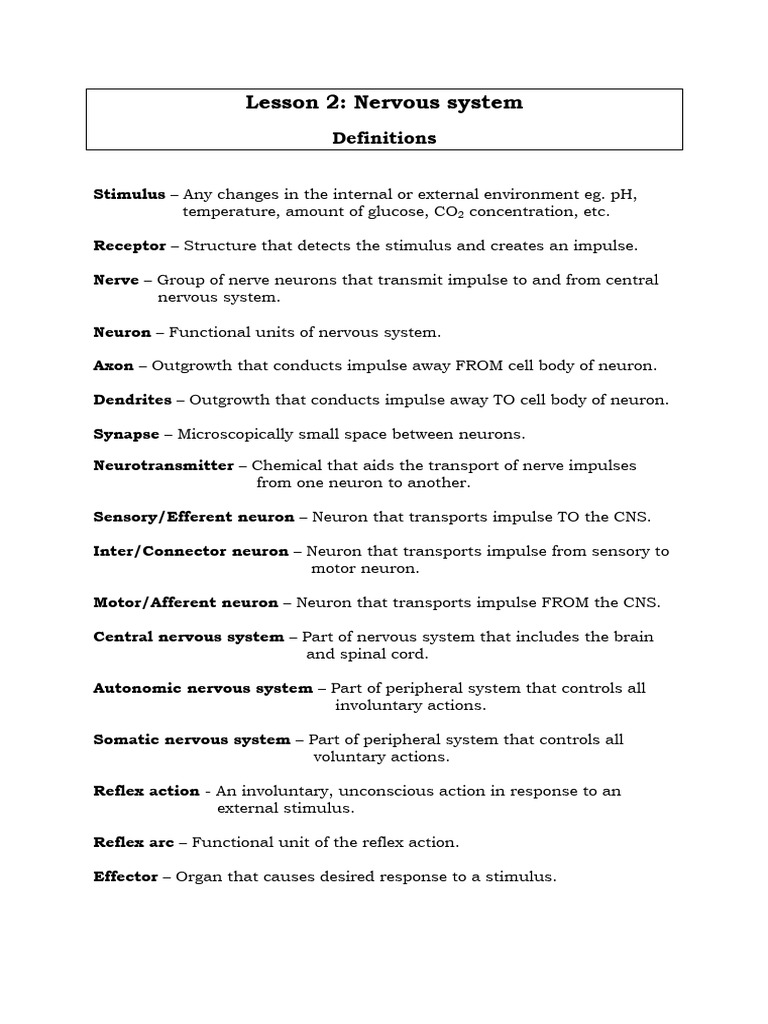 Lesson 2: Nervous system

Definitions

Stimulus – Any changes in the internal or external environment eg. pH, temperature, amount of glucose, $CO_2$ concentration, etc.

Receptor – Structure that detects the stimulus and creates an impulse.

Nerve – Group of nerve neurons that transmit impulse to and from central nervous system.

Neuron – Functional units of nervous system.

Axon – Outgrowth that conducts impulse away FROM cell body of neuron.

Dendrites – Outgrowth that conducts impulse away TO cell body of neuron.

Synapse – Microscopically small space between neurons.

Neurotransmitter – Chemical that aids the transport of nerve impulses from one neuron to another.

Sensory/Efferent neuron – Neuron that transports impulse TO the CNS.

Inter/Connector neuron – Neuron that transports impulse from sensory to motor neuron.

Motor/Afferent neuron – Neuron that transports impulse FROM the CNS.

Central nervous system – Part of nervous system that includes the brain and spinal cord.

Autonomic nervous system – Part of peripheral system that controls all involuntary actions.

Somatic nervous system – Part of peripheral system that controls all voluntary actions.

Reflex action - An involuntary, unconscious action in response to an external stimulus.

Reflex arc – Functional unit of the reflex action.

Effector – Organ that causes desired response to a stimulus.